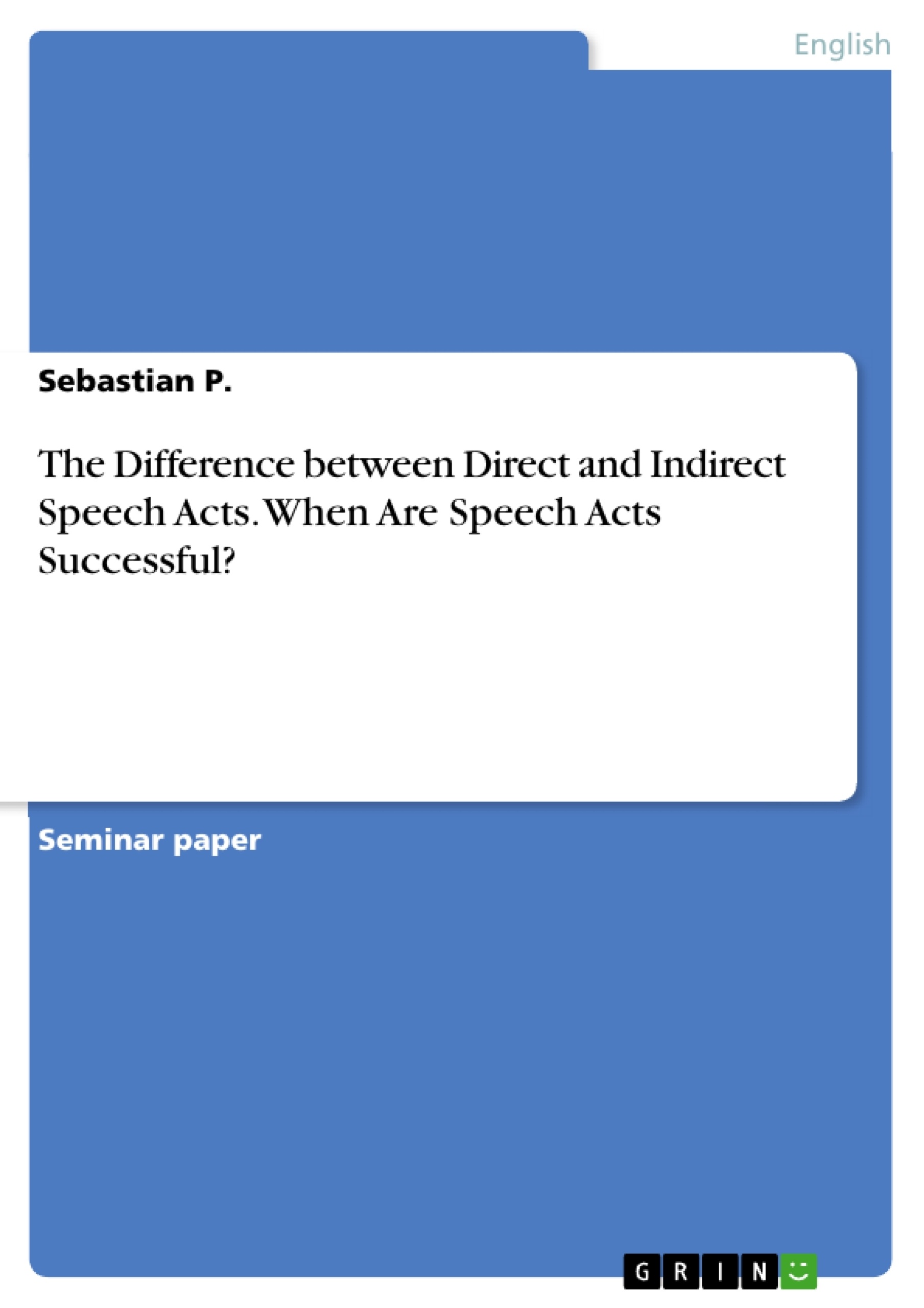 English

Sebastian P.

The Difference between Direct and Indirect Speech Acts. When Are Speech Acts Successful?

Seminar paper

GRIN